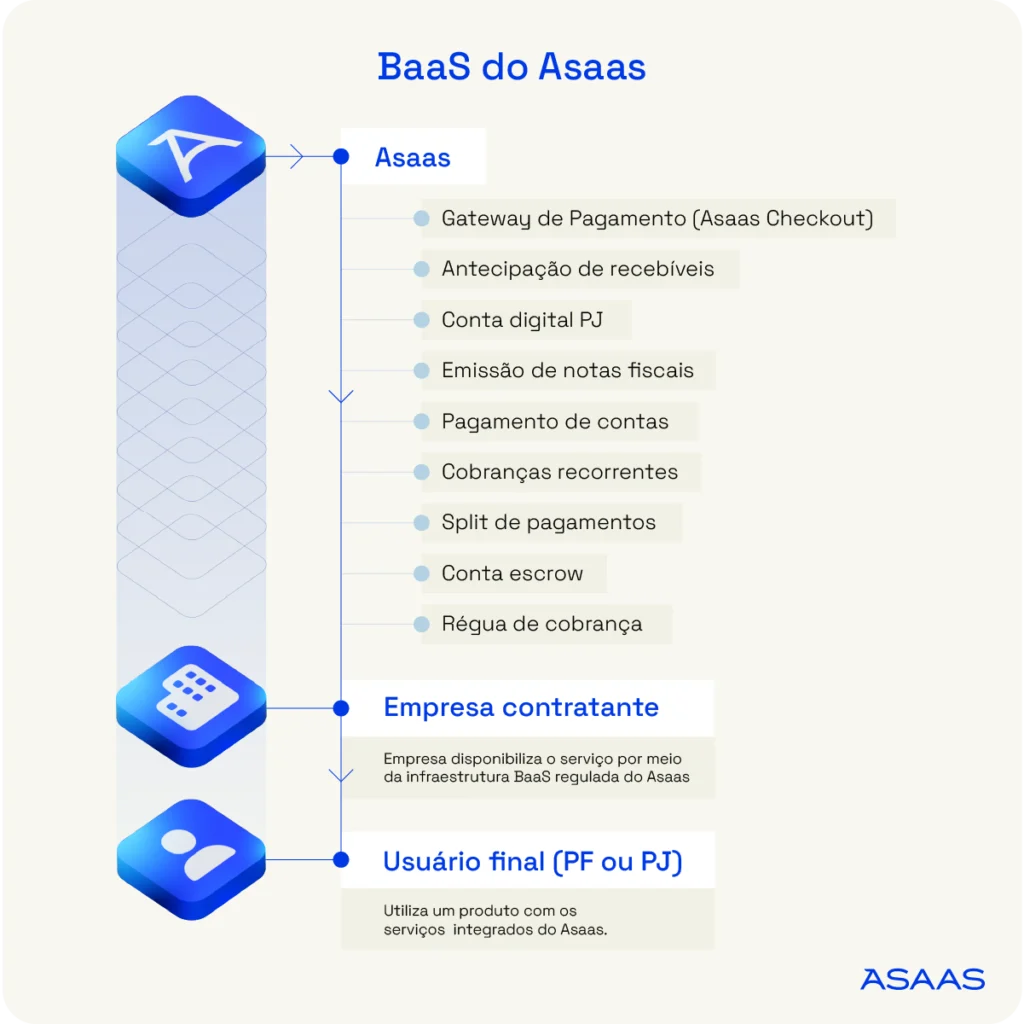 BaaS do Asaas

Asaas

Gateway de Pagamento (Asaas Checkout)

Antecipação de recebíveis

Conta digital PJ

Emissão de notas fiscais

Pagamento de contas

Cobranças recorrentes

Split de pagamentos

Conta escrow

Régua de cobrança

Empresa contratante

Empresa disponibiliza o serviço por meio da infraestrutura BaaS regulada do Asaas

Usuário final (PF ou PJ)

Utiliza um produto com os serviços integrados do Asaas.

ASAAS